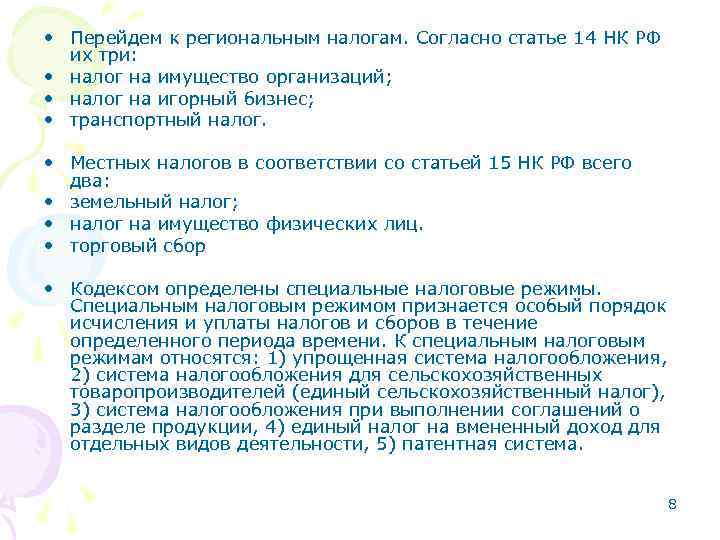 • Перейдем к региональным налогам. Согласно статье 14 НК РФ их три:
• налог на имущество организаций;
• налог на игорный бизнес;
• транспортный налог.

• Местных налогов в соответствии со статьей 15 НК РФ всего два:
• земельный налог;
• налог на имущество физических лиц.
• торговый сбор

• Кодексом определены специальные налоговые режимы. Специальным налоговым режимом признается особый порядок исчисления и уплаты налогов и сборов в течение определенного периода времени. К специальным налоговым режимам относятся: 1) упрощенная система налогообложения, 2) система налогообложения для сельскохозяйственных товаропроизводителей (единый сельскохозяйственный налог), 3) система налогообложения при выполнении соглашений о разделе продукции, 4) единый налог на вмененный доход для отдельных видов деятельности, 5) патентная система.

8